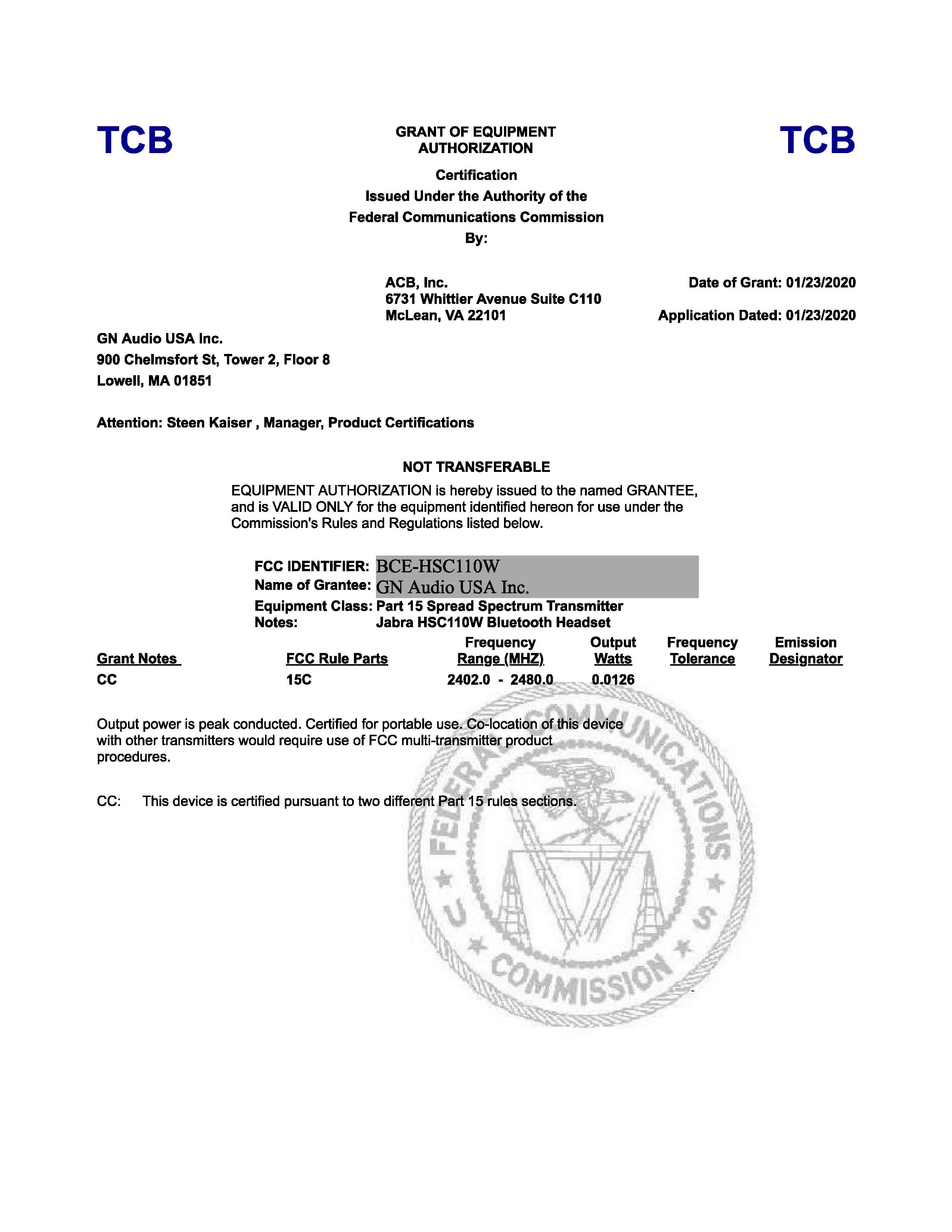 TCB

GRANT OF EQUIPMENT AUTHORIZATION

TCB

Certification
Issued Under the Authority of the
Federal Communications Commission
By:

ACB, Inc.
6731 Whittier Avenue Suite C110
McLean, VA 22101

Date of Grant: 01/23/2020

Application Dated: 01/23/2020

GN Audio USA Inc.
900 Chelmsfort St, Tower 2, Floor 8
Lowell, MA 01851

Attention: Steen Kaiser , Manager, Product Certifications

NOT TRANSFERABLE

EQUIPMENT AUTHORIZATION is hereby issued to the named GRANTEE, and is VALID ONLY for the equipment identified hereon for use under the Commission's Rules and Regulations listed below.

FCC IDENTIFIER: BCE-HSC110W
Name of Grantee: GN Audio USA Inc.
Equipment Class: Part 15 Spread Spectrum Transmitter
Notes: Jabra HSC110W Bluetooth Headset

| Grant Notes | FCC Rule Parts | Frequency Range (MHZ) | Output Watts | Frequency Tolerance | Emission Designator |
|---|---|---|---|---|---|
| CC | 15C | 2402.0 - 2480.0 | 0.0126 | | |

Output power is peak conducted. Certified for portable use. Co-location of this device with other transmitters would require use of FCC multi-transmitter product procedures.

CC: This device is certified pursuant to two different Part 15 rules sections.

FEDERAL COMMUNICATIONS COMMISSION U S